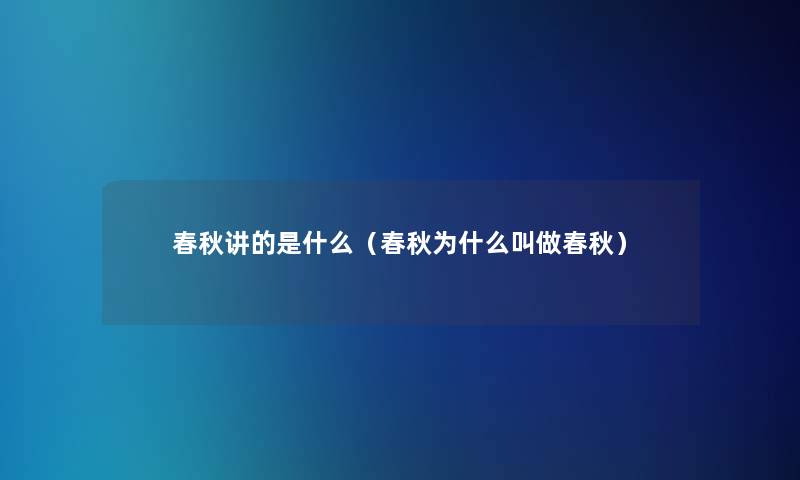 春秋讲的是什么（春秋为什么叫做春秋）